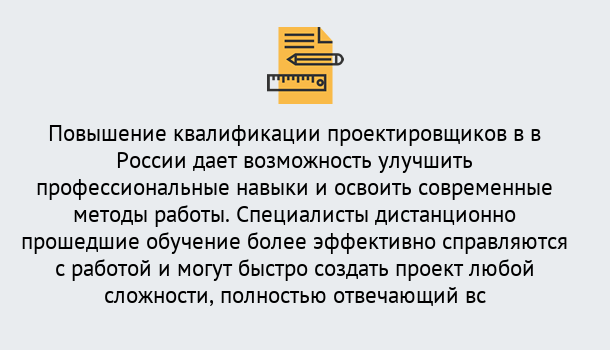 Повышение квалификации проектировщиков в в России дает возможность улучшить профессиональные навыки и освоить современные методы работы. Специалисты дистанционно прошедшие обучение более эффективно справляются с работой и могут быстро создать проект любой сложности, полностью отвечающий вс